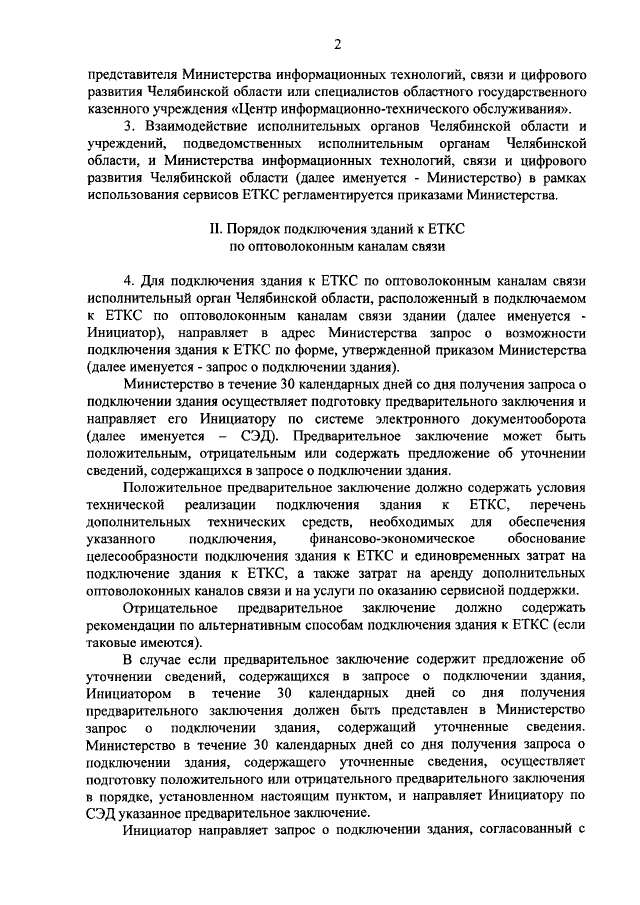 2

представителя Министерства информационных технологий, связи и цифрового развития Челябинской области или специалистов областного государственного казенного учреждения «Центр информационно-технического обслуживания».

3. Взаимодействие исполнительных органов Челябинской области и учреждений, подведомственных исполнительным органам Челябинской области, и Министерства информационных технологий, связи и цифрового развития Челябинской области (далее именуется - Министерство) в рамках использования сервисов ЕТКС регламентируется приказами Министерства.

II. Порядок подключения зданий к ЕТКС по оптоволоконным каналам связи

4. Для подключения здания к ЕТКС по оптоволоконным каналам связи исполнительный орган Челябинской области, расположенный в подключаемом к ЕТКС по оптоволоконным каналам связи здании (далее именуется - Инициатор), направляет в адрес Министерства запрос о возможности подключения здания к ЕТКС по форме, утвержденной приказом Министерства (далее именуется - запрос о подключении здания).

Министерство в течение 30 календарных дней со дня получения запроса о подключении здания осуществляет подготовку предварительного заключения и направляет его Инициатору по системе электронного документооборота (далее именуется – СЭД). Предварительное заключение может быть положительным, отрицательным или содержать предложение об уточнении сведений, содержащихся в запросе о подключении здания.

Положительное предварительное заключение должно содержать условия технической реализации подключения здания к ЕТКС, перечень дополнительных технических средств, необходимых для обеспечения указанного подключения, финансово-экономическое обоснование целесообразности подключения здания к ЕТКС и единовременных затрат на подключение здания к ЕТКС, а также затрат на аренду дополнительных оптоволоконных каналов связи и на услуги по оказанию сервисной поддержки.

Отрицательное предварительное заключение должно содержать рекомендации по альтернативным способам подключения здания к ЕТКС (если таковые имеются).

В случае если предварительное заключение содержит предложение об уточнении сведений, содержащихся в запросе о подключении здания, Инициатором в течение 30 календарных дней со дня получения предварительного заключения должен быть представлен в Министерство запрос о подключении здания, содержащий уточненные сведения. Министерство в течение 30 календарных дней со дня получения запроса о подключении здания, содержащего уточненные сведения, осуществляет подготовку положительного или отрицательного предварительного заключения в порядке, установленном настоящим пунктом, и направляет Инициатору по СЭД указанное предварительное заключение.

Инициатор направляет запрос о подключении здания, согласованный с